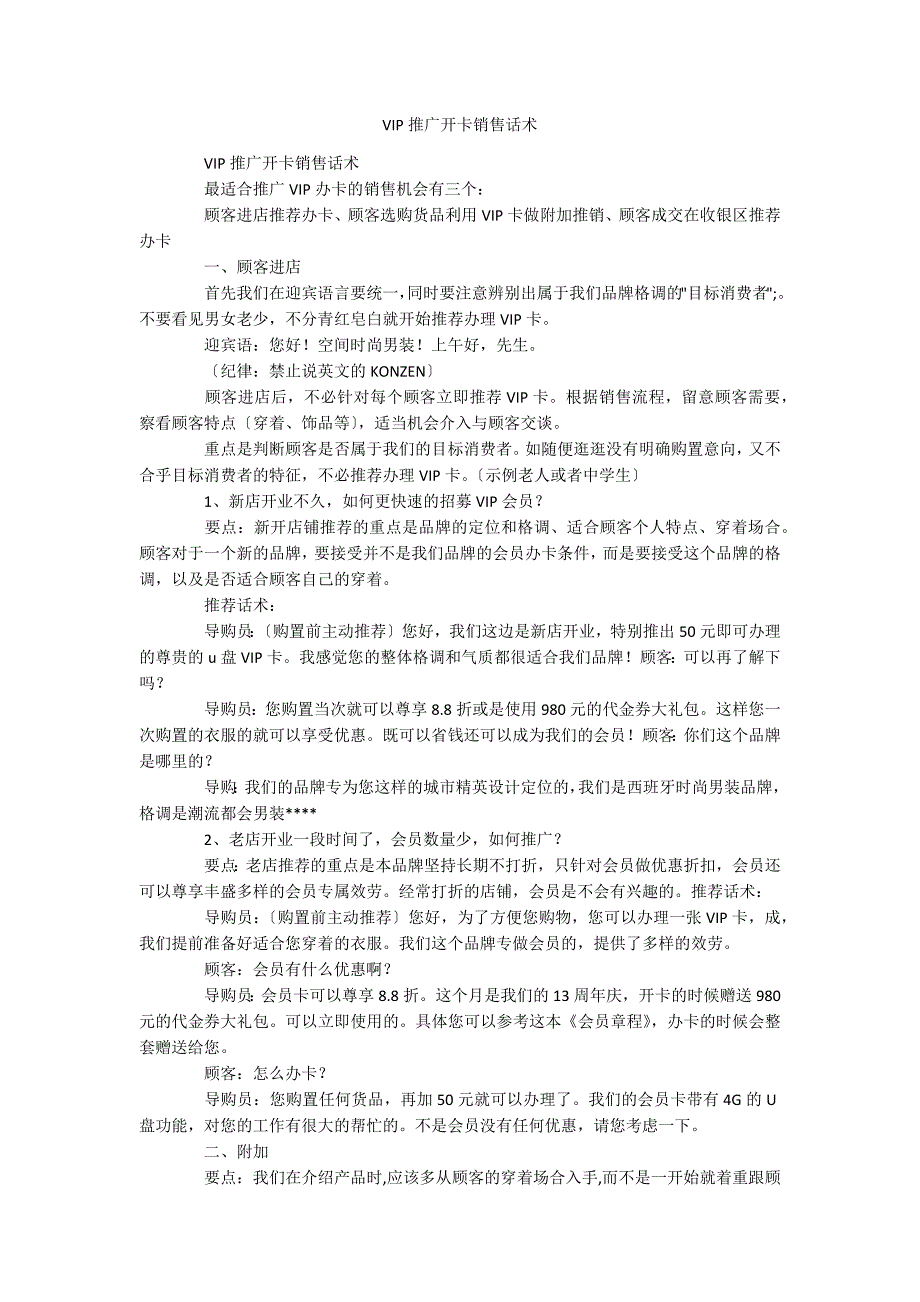 VIP 推广开卡销售话术

VIP 推广开卡销售话术

最适合推广 VIP 办卡的销售机会有三个：

顾客进店推荐办卡、顾客选购货品利用 VIP 卡做附加推销、顾客成交在收银区推荐办卡

一、顾客进店

首先我们在迎宾语言要统一，同时要注意辨别出属于我们品牌格调的"目标消费者";。不要看见男女老少，不分青红皂白就开始推荐办理 VIP 卡。

迎宾语：您好！空间时尚男装！上午好，先生。

〔纪律：禁止说英文的 KONZEN〕

顾客进店后，不必针对每个顾客立即推荐 VIP 卡。根据销售流程，留意顾客需要，察看顾客特点〔穿着、饰品等〕，适当机会介入与顾客交谈。

重点是判断顾客是否属于我们的目标消费者。如随便逛逛没有明确购置意向，又不合乎目标消费者的特征，不必推荐办理 VIP 卡。〔示例老人或者中学生〕

1、新店开业不久，如何更快速的招募 VIP 会员？

要点：新开店铺推荐的重点是品牌的定位和格调、适合顾客个人特点、穿着场合。顾客对于一个新的品牌，要接受并不是我们品牌的会员办卡条件，而是要接受这个品牌的格调，以及是否适合顾客自己的穿着。

推荐话术：

导购员：〔购置前主动推荐〕您好，我们这边是新店开业，特别推出 50 元即可办理的尊贵的 u 盘 VIP 卡。我感觉您的整体格调和气质都很适合我们品牌！顾客：可以再了解下吗？

导购员：您购置当次就可以尊享 8.8 折或是使用 980 元的代金券大礼包。这样您一次购置的衣服的就可以享受优惠。既可以省钱还可以成为我们的会员！顾客：你们这个品牌是哪里的？

导购：我们的品牌专为您这样的城市精英设计定位的，我们是西班牙时尚男装品牌，格调是潮流都会男装****

2、老店开业一段时间了，会员数量少，如何推广？

要点：老店推荐的重点是本品牌坚持长期不打折，只针对会员做优惠折扣，会员还可以尊享丰盛多样的会员专属效劳。经常打折的店铺，会员是不会有兴趣的。推荐话术：

导购员：〔购置前主动推荐〕您好，为了方便您购物，您可以办理一张 VIP 卡，成，我们提前准备好适合您穿着的衣服。我们这个品牌专做会员的，提供了多样的效劳。

顾客：会员有什么优惠啊？

导购员：会员卡可以尊享 8.8 折。这个月是我们的 13 周年庆，开卡的时候赠送 980 元的代金券大礼包。可以立即使用的。具体您可以参考这本《会员章程》，办卡的时候会整套赠送给您。

顾客：怎么办卡？

导购员：您购置任何货品，再加 50 元就可以办理了。我们的会员卡带有 4G 的 U 盘功能，对您的工作有很大的帮忙的。不是会员没有任何优惠，请您考虑一下。

二、附加

要点：我们在介绍产品时,应该多从顾客的穿着场合入手,而不是一开始就着重跟顾